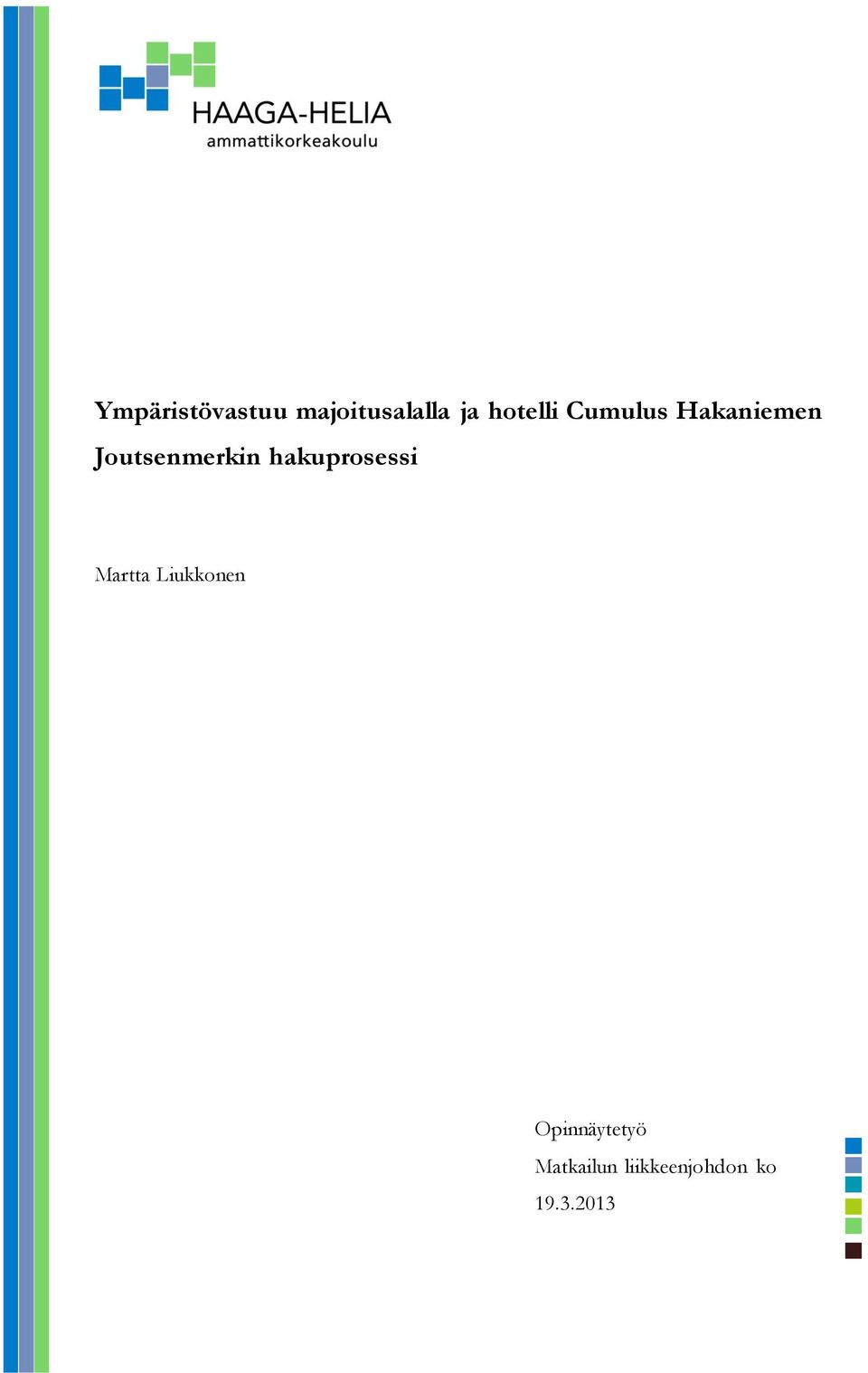 HAAGA-HELIA
ammattikorkeakoulu

Ympäristövastuu majoitusalalla ja hotelli Cumulus Hakaniemen Joutsenmerkin hakuprosessi

Martta Liukkonen

Opinnäytetyö
Matkailun liikkeenjohdon ko
19.3.2013